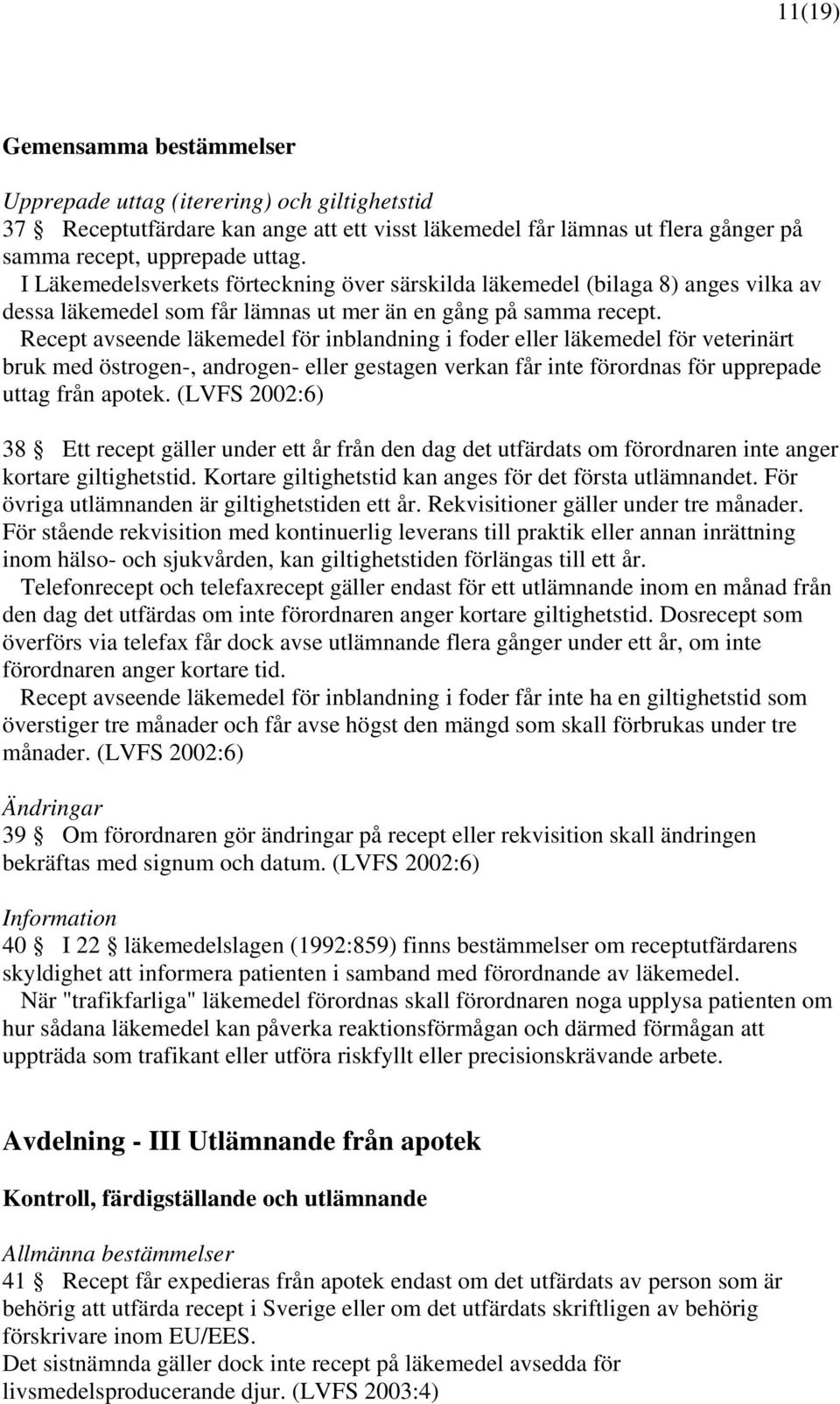 11(19)

Gemensamma bestämmelser

Upprepade uttag (iterering) och giltighetstid

37 § Receptutfärdare kan ange att ett visst läkemedel får lämnas ut flera gånger på samma recept, upprepade uttag.

I Läkemedelsverkets förteckning över särskilda läkemedel (bilaga 8) anges vilka av dessa läkemedel som får lämnas ut mer än en gång på samma recept.

Recept avseende läkemedel för inblandning i foder eller läkemedel för veterinärt bruk med östrogen-, androgen- eller gestagen verkan får inte förordnas för upprepade uttag från apotek. (LVFS 2002:6)

38 § Ett recept gäller under ett år från den dag det utfärdats om förordnaren inte anger kortare giltighetstid. Kortare giltighetstid kan anges för det första utlämnandet. För övriga utlämnanden är giltighetstiden ett år. Rekvisitioner gäller under tre månader. För stående rekvisition med kontinuerlig leverans till praktik eller annan inrättning inom hälso- och sjukvården, kan giltighetstiden förlängas till ett år.

Telefonrecept och telefaxrecept gäller endast för ett utlämnande inom en månad från den dag det utfärdas om inte förordnaren anger kortare giltighetstid. Dosrecept som överförs via telefax får dock avse utlämnande flera gånger under ett år, om inte förordnaren anger kortare tid.

Recept avseende läkemedel för inblandning i foder får inte ha en giltighetstid som överstiger tre månader och får avse högst den mängd som skall förbrukas under tre månader. (LVFS 2002:6)

Ändringar

39 § Om förordnaren gör ändringar på recept eller rekvisition skall ändringen bekräftas med signum och datum. (LVFS 2002:6)

Information

40 § I 22 § läkemedelslagen (1992:859) finns bestämmelser om receptutfärdarens skyldighet att informera patienten i samband med förordnande av läkemedel.

När "trafikfarliga" läkemedel förordnas skall förordnaren noga upplysa patienten om hur sådana läkemedel kan påverka reaktionsförmågan och därmed förmågan att uppträda som trafikant eller utföra riskfyllt eller precisionskrävande arbete.

Avdelning - III Utlämnande från apotek

Kontroll, färdigställande och utlämnande

Allmänna bestämmelser

41 § Recept får expedieras från apotek endast om det utfärdats av person som är behörig att utfärda recept i Sverige eller om det utfärdats skriftligen av behörig förskrivare inom EU/EES.

Det sistnämnda gäller dock inte recept på läkemedel avsedda för livsmedelsproducerande djur. (LVFS 2003:4)